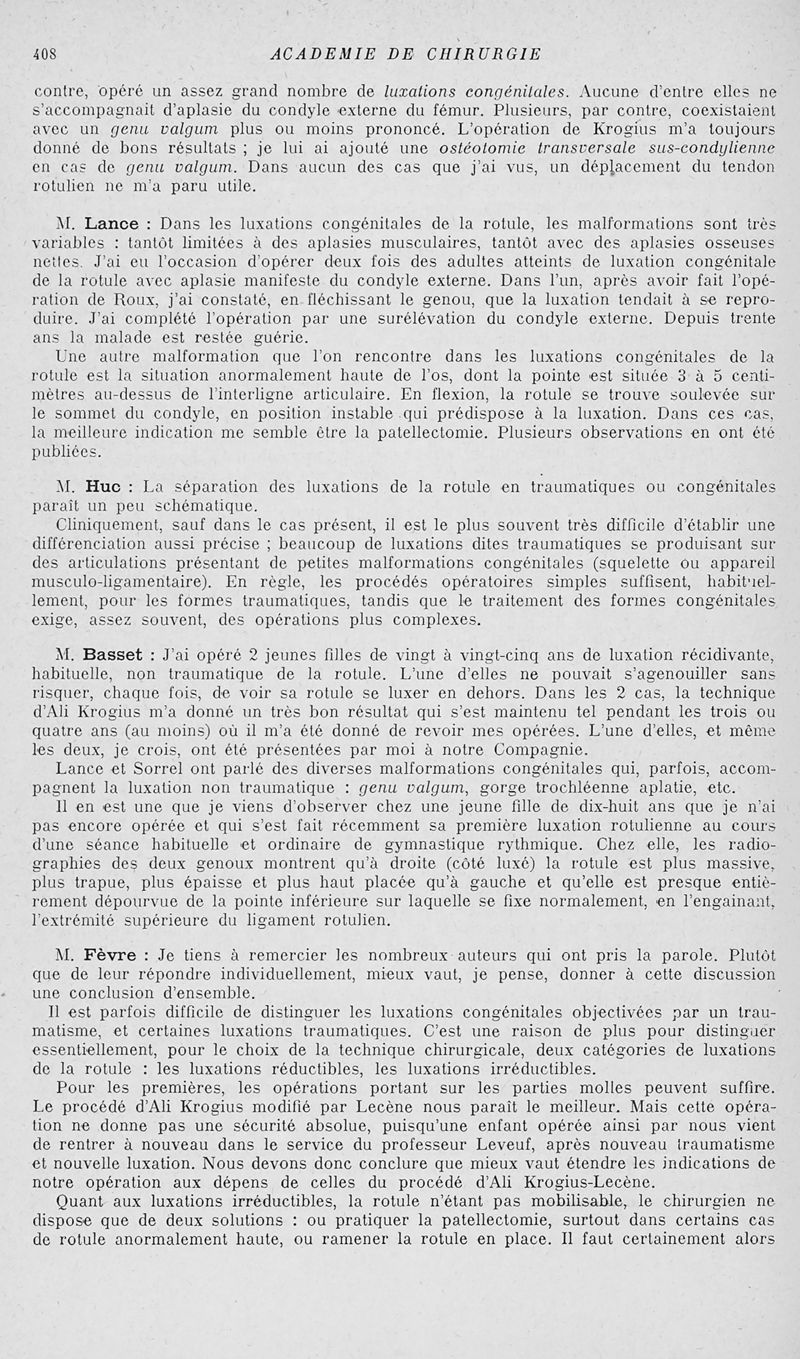 408 ACADEMIE DE CHIRURGIE

contre, opéré un assez grand nombre de luxations congénitales. Aucune d'entre elles ne s'accompagnait d'aplasie du condyle externe du fémur. Plusieurs, par contre, coexistaient avec un genu valgum plus ou moins prononcé. L'opération de Krogius m'a toujours donné de bons résultats ; je lui ai ajouté une ostéotomie transversale sus-condylienne en cas de genu valgum. Dans aucun des cas que j'ai vus, un déplacement du tendon rotulien ne m'a paru utile.

M. Lance : Dans les luxations congénitales de la rotule, les malformations sont très variables : tantôt limitées à des aplasies musculaires, tantôt avec des aplasies osseuses nettes. J'ai eu l'occasion d'opérer deux fois des adultes atteints de luxation congénitale de la rotule avec aplasie manifeste du condyle externe. Dans l'un, après avoir fait l'opération de Roux, j'ai constaté, en fléchissant le genou, que la luxation tendait à se reproduire. J'ai complété l'opération par une surélévation du condyle externe. Depuis trente ans la malade est restée guérie.

Une autre malformation que l'on rencontre dans les luxations congénitales de la rotule est la situation anormalement haute de l'os, dont la pointe est située 3 à 5 centimètres au-dessus de l'interligne articulaire. En flexion, la rotule se trouve soulevée sur le sommet du condyle, en position instable qui prédispose à la luxation. Dans ces cas, la meilleure indication me semble être la patellectomie. Plusieurs observations en ont été publiées.

M. Huc : La séparation des luxations de la rotule en traumatiques ou congénitales paraît un peu schématique.

Cliniquement, sauf dans le cas présent, il est le plus souvent très difficile d'établir une différenciation aussi précise ; beaucoup de luxations dites traumatiques se produisant sur des articulations présentant de petites malformations congénitales (squelette ou appareil musculo-ligamentaire). En règle, les procédés opératoires simples suffisent, habituellement, pour les formes traumatiques, tandis que le traitement des formes congénitales exige, assez souvent, des opérations plus complexes.

M. Basset : J'ai opéré 2 jeunes filles de vingt à vingt-cinq ans de luxation récidivante, habituelle, non traumatique de la rotule. L'une d'elles ne pouvait s'agenouiller sans risquer, chaque fois, de voir sa rotule se luxer en dehors. Dans les 2 cas, la technique d'Ali Krogius m'a donné un très bon résultat qui s'est maintenu tel pendant les trois ou quatre ans (au moins) où il m'a été donné de revoir mes opérées. L'une d'elles, et même les deux, je crois, ont été présentées par moi à notre Compagnie.

Lance et Sorrel ont parlé des diverses malformations congénitales qui, parfois, accompagnent la luxation non traumatique : genu valgum, gorge trochléenne aplatie, etc.

Il en est une que je viens d'observer chez une jeune fille de dix-huit ans que je n'ai pas encore opérée et qui s'est fait récemment sa première luxation rotulienne au cours d'une séance habituelle et ordinaire de gymnastique rythmique. Chez elle, les radiographies des deux genoux montrent qu'à droite (côté luxé) la rotule est plus massive, plus trapue, plus épaisse et plus haut placée qu'à gauche et qu'elle est presque entièrement dépourvue de la pointe inférieure sur laquelle se fixe normalement, en l'engainant, l'extrémité supérieure du ligament rotulien.

M. Fèvre : Je tiens à remercier les nombreux auteurs qui ont pris la parole. Plutôt que de leur répondre individuellement, mieux vaut, je pense, donner à cette discussion une conclusion d'ensemble.

Il est parfois difficile de distinguer les luxations congénitales objectivées par un traumatisme, et certaines luxations traumatiques. C'est une raison de plus pour distinguer essentiellement, pour le choix de la technique chirurgicale, deux catégories de luxations de la rotule : les luxations réductibles, les luxations irréductibles.

Pour les premières, les opérations portant sur les parties molles peuvent suffire. Le procédé d'Ali Krogius modifié par Lecène nous paraît le meilleur. Mais cette opération ne donne pas une sécurité absolue, puisqu'une enfant opérée ainsi par nous vient de rentrer à nouveau dans le service du professeur Leveuf, après nouveau traumatisme et nouvelle luxation. Nous devons donc conclure que mieux vaut étendre les indications de notre opération aux dépens de celles du procédé d'Ali Krogius-Lecène.

Quant aux luxations irréductibles, la rotule n'étant pas mobilisable, le chirurgien ne dispose que de deux solutions : ou pratiquer la patellectomie, surtout dans certains cas de rotule anormalement haute, ou ramener la rotule en place. Il faut certainement alors